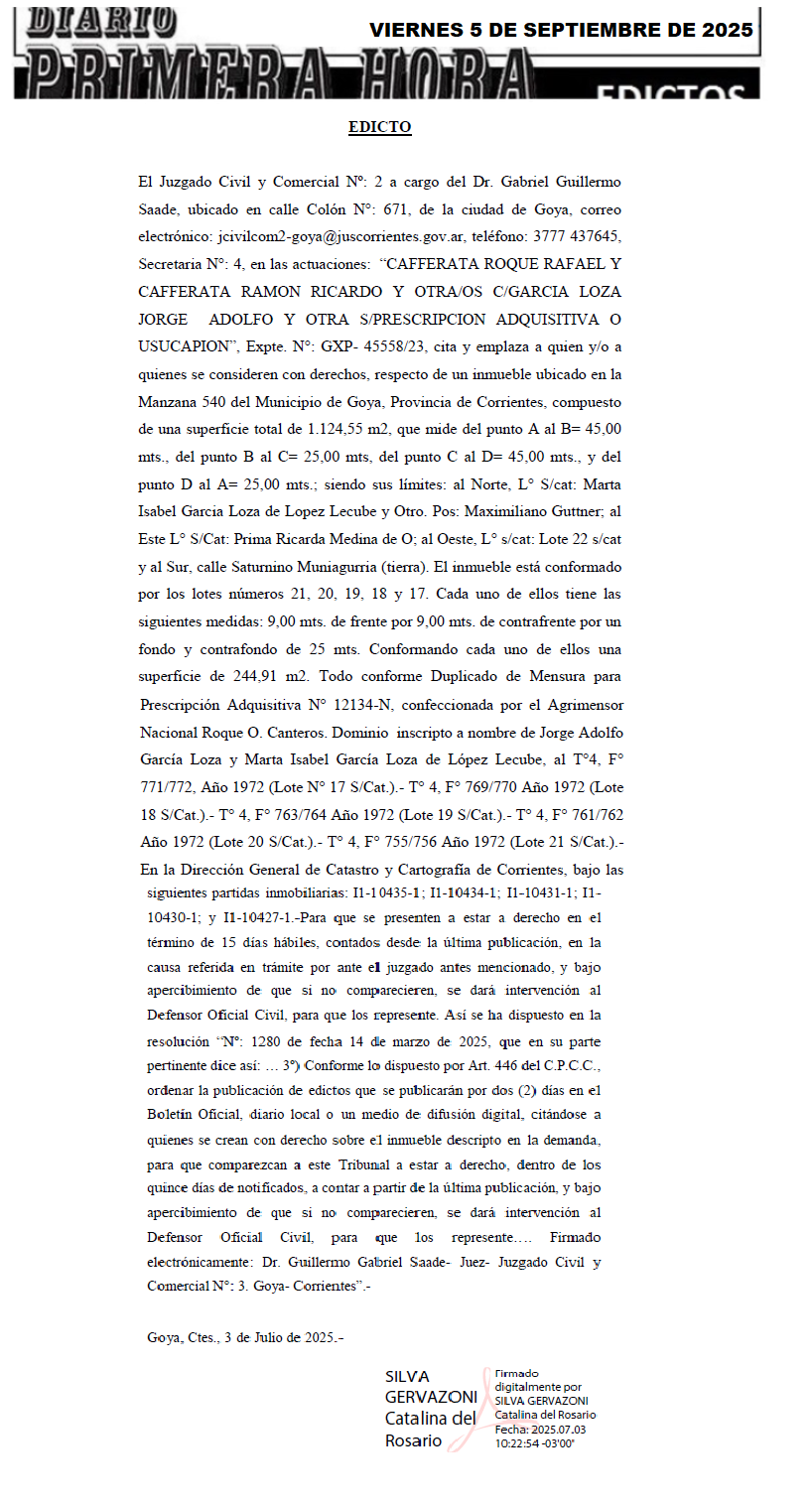 DIARIO PRIMERA HORA

VIERNES 5 DE SEPTIEMBRE DE 2025

EDICTOS

EDICTO

El Juzgado Civil y Comercial N°: 2 a cargo del Dr. Gabriel Guillermo Saade, ubicado en calle Colón N°: 671, de la ciudad de Goya, correo electrónico: jcivilcom2-goya@juscorrientes.gov.ar, teléfono: 3777 437645, Secretaria N°: 4, en las actuaciones: "CAFFERATA ROQUE RAFAEL Y CAFFERATA RAMON RICARDO Y OTRA/OS C/GARCIA LOZA JORGE ADOLFO Y OTRA S/PRESCRIPCION ADQUISITIVA O USUCAPION", Expte. N°: GXP- 45558/23, cita y emplaza a quien y/o a quienes se consideren con derechos, respecto de un inmueble ubicado en la Manzana 540 del Municipio de Goya, Provincia de Corrientes, compuesto de una superficie total de 1.124,55 m2, que mide del punto A al B= 45,00 mts., del punto B al C= 25,00 mts, del punto C al D= 45,00 mts., y del punto D al A= 25,00 mts.; siendo sus límites: al Norte, L° S/cat: Marta Isabel Garcia Loza de Lopez Lecube y Otro. Pos: Maximiliano Guttner; al Este L° S/Cat: Prima Ricarda Medina de O; al Oeste, L° s/cat: Lote 22 s/cat y al Sur, calle Saturnino Muniagurria (tierra). El inmueble está conformado por los lotes números 21, 20, 19, 18 y 17. Cada uno de ellos tiene las siguientes medidas: 9,00 mts. de frente por 9,00 mts. de contrafrente por un fondo y contrafondo de 25 mts. Conformando cada uno de ellos una superficie de 244,91 m2. Todo conforme Duplicado de Mensura para Prescripción Adquisitiva N° 12134-N, confeccionada por el Agrimensor Nacional Roque O. Canteros. Dominio inscripto a nombre de Jorge Adolfo García Loza y Marta Isabel García Loza de López Lecube, al T°4, F° 771/772, Año 1972 (Lote N° 17 S/Cat.).- T° 4, F° 769/770 Año 1972 (Lote 18 S/Cat.).- T° 4, F° 763/764 Año 1972 (Lote 19 S/Cat.).- T° 4, F° 761/762 Año 1972 (Lote 20 S/Cat.).- T° 4, F° 755/756 Año 1972 (Lote 21 S/Cat.).- En la Dirección General de Catastro y Cartografía de Corrientes, bajo las siguientes partidas inmobiliarias: I1-10435-1; I1-10434-1; I1-10431-1; I1-10430-1; y I1-10427-1.-Para que se presenten a estar a derecho en el término de 15 días hábiles, contados desde la última publicación, en la causa referida en trámite por ante el juzgado antes mencionado, y bajo apercibimiento de que si no comparecieren, se dará intervención al Defensor Oficial Civil, para que los represente. Así se ha dispuesto en la resolución "N°: 1280 de fecha 14 de marzo de 2025, que en su parte pertinente dice así: … 3°) Conforme lo dispuesto por Art. 446 del C.P.C.C., ordenar la publicación de edictos que se publicarán por dos (2) días en el Boletín Oficial, diario local o un medio de difusión digital, citándose a quienes se crean con derecho sobre el inmueble descripto en la demanda, para que comparezcan a este Tribunal a estar a derecho, dentro de los quince días de notificados, a contar a partir de la última publicación, y bajo apercibimiento de que si no comparecieren, se dará intervención al Defensor Oficial Civil, para que los represente…. Firmado electrónicamente: Dr. Guillermo Gabriel Saade- Juez- Juzgado Civil y Comercial N°: 3. Goya- Corrientes".-

Goya, Ctes., 3 de Julio de 2025.-

SILVA GERVAZONI Catalina del Rosario

Firmado digitalmente por SILVA GERVAZONI Catalina del Rosario
Fecha: 2025.07.03 10:22:54 -03'00'